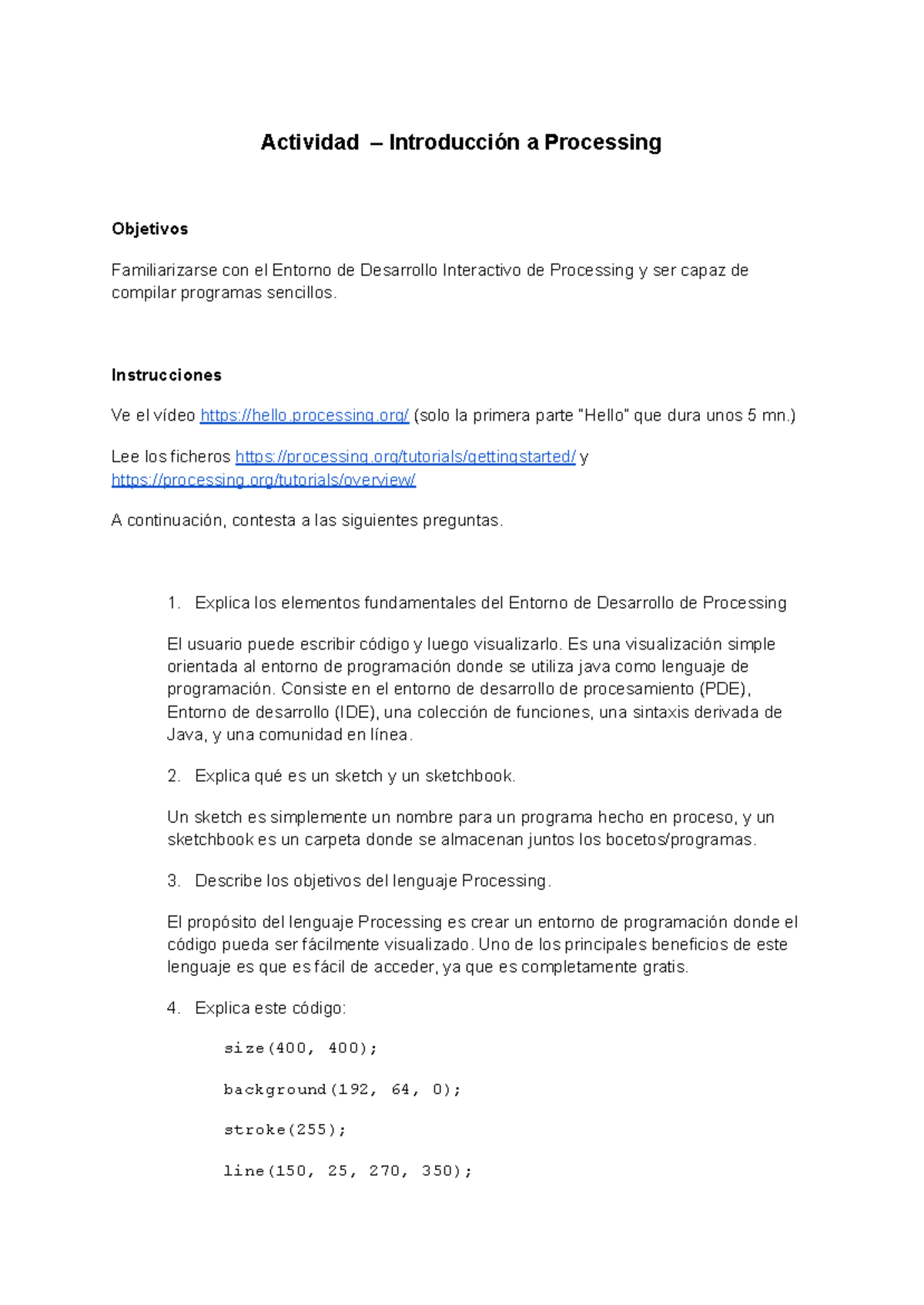 Actividad – Introducción a Processing

Objetivos

Familiarizarse con el Entorno de Desarrollo Interactivo de Processing y ser capaz de compilar programas sencillos.

Instrucciones

Ve el vídeo https://hello.processing.org/ (solo la primera parte "Hello" que dura unos 5 mn.)

Lee los ficheros https://processing.org/tutorials/gettingstarted/ y https://processing.org/tutorials/overview/

A continuación, contesta a las siguientes preguntas.

1. Explica los elementos fundamentales del Entorno de Desarrollo de Processing

El usuario puede escribir código y luego visualizarlo. Es una visualización simple orientada al entorno de programación donde se utiliza java como lenguaje de programación. Consiste en el entorno de desarrollo de procesamiento (PDE), Entorno de desarrollo (IDE), una colección de funciones, una sintaxis derivada de Java, y una comunidad en línea.

2. Explica qué es un sketch y un sketchbook.

Un sketch es simplemente un nombre para un programa hecho en proceso, y un sketchbook es un carpeta donde se almacenan juntos los bocetos/programas.

3. Describe los objetivos del lenguaje Processing.

El propósito del lenguaje Processing es crear un entorno de programación donde el código pueda ser fácilmente visualizado. Uno de los principales beneficios de este lenguaje es que es fácil de acceder, ya que es completamente gratis.

4. Explica este código:

size(400, 400);

background(192, 64, 0);

stroke(255);

line(150, 25, 270, 350);